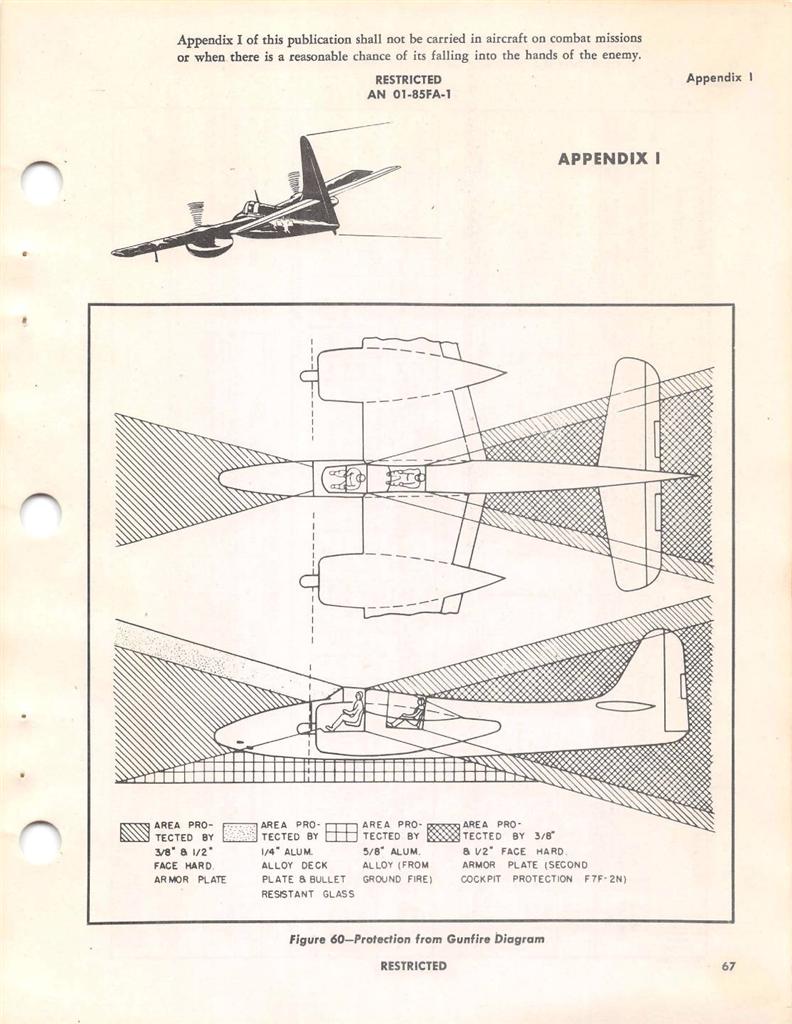 Appendix I of this publication shall not be carried in aircraft on combat missions or when there is a reasonable chance of its falling into the hands of the enemy.

RESTRICTED
AN 01-85FA-1

Appendix I

APPENDIX I

AREA PROTECTED BY 3/8" & 1/2" FACE HARD. ARMOR PLATE

AREA PROTECTED BY 1/4" ALUM. ALLOY DECK PLATE & BULLET RESISTANT GLASS

AREA PROTECTED BY 5/8" ALUM. ALLOY (FROM GROUND FIRE)

AREA PROTECTED BY 3/8" & 1/2" FACE HARD. ARMOR PLATE (SECOND COCKPIT PROTECTION F7F-2N)

Figure 60—Protection from Gunfire Diagram

RESTRICTED

67